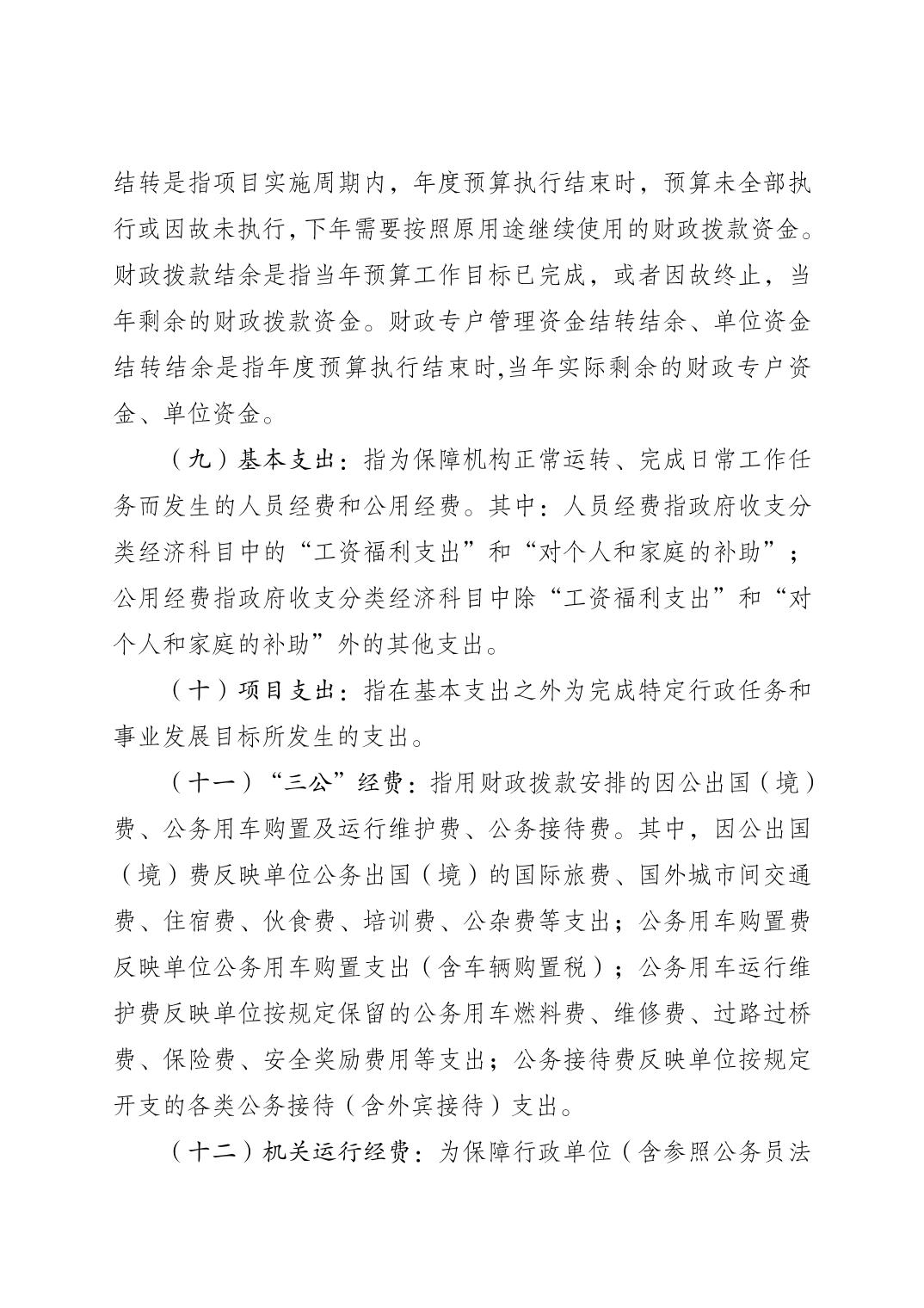 结转是指项目实施周期内，年度预算执行结束时，预算未全部执行或因故未执行，下年需要按照原用途继续使用的财政拨款资金。财政拨款结余是指当年预算工作目标已完成，或者因故终止，当年剩余的财政拨款资金。财政专户管理资金结转结余、单位资金结转结余是指年度预算执行结束时,当年实际剩余的财政专户资金、单位资金。

（九）基本支出：指为保障机构正常运转、完成日常工作任务而发生的人员经费和公用经费。其中：人员经费指政府收支分类经济科目中的“工资福利支出”和“对个人和家庭的补助”；公用经费指政府收支分类经济科目中除“工资福利支出”和“对个人和家庭的补助”外的其他支出。

（十）项目支出：指在基本支出之外为完成特定行政任务和事业发展目标所发生的支出。

（十一）“三公”经费：指用财政拨款安排的因公出国（境）费、公务用车购置及运行维护费、公务接待费。其中，因公出国（境）费反映单位公务出国（境）的国际旅费、国外城市间交通费、住宿费、伙食费、培训费、公杂费等支出；公务用车购置费反映单位公务用车购置支出（含车辆购置税）；公务用车运行维护费反映单位按规定保留的公务用车燃料费、维修费、过路过桥费、保险费、安全奖励费用等支出；公务接待费反映单位按规定开支的各类公务接待（含外宾接待）支出。

（十二）机关运行经费：为保障行政单位（含参照公务员法